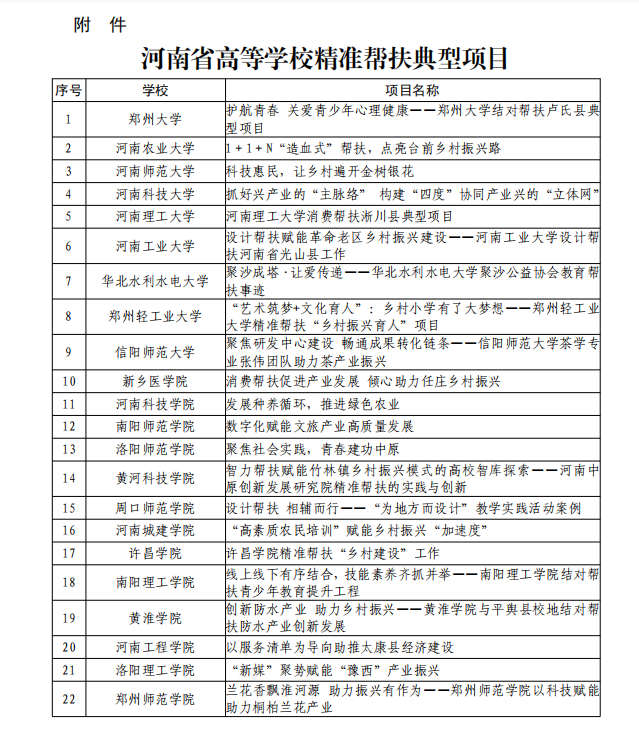 附　件

河南省高等学校精准帮扶典型项目

| 序号 | 学校 | 项目名称 |
|---|---|---|
| 1 | 郑州大学 | 护航青春 关爱青少年心理健康——郑州大学结对帮扶卢氏县典型项目 |
| 2 | 河南农业大学 | 1+1+N“造血式”帮扶，点亮台前乡村振兴路 |
| 3 | 河南师范大学 | 科技惠民，让乡村遍开金树银花 |
| 4 | 河南科技大学 | 抓好兴产业的“主脉络” 构建“四度”协同产业兴的“立体网” |
| 5 | 河南理工大学 | 河南理工大学消费帮扶淅川县典型项目 |
| 6 | 河南工业大学 | 设计帮扶赋能革命老区乡村振兴建设——河南工业大学设计帮扶河南省光山县工作 |
| 7 | 华北水利水电大学 | 聚沙成塔·让爱传递——华北水利水电大学聚沙公益协会教育帮扶事迹 |
| 8 | 郑州轻工业大学 | “艺术筑梦+文化育人”：乡村小学有了大梦想——郑州轻工业大学精准帮扶“乡村振兴育人”项目 |
| 9 | 信阳师范大学 | 聚焦研发中心建设 畅通成果转化链条——信阳师范大学茶学专业张伟团队助力茶产业振兴 |
| 10 | 新乡医学院 | 消费帮扶促进产业发展 倾心助力任庄乡村振兴 |
| 11 | 河南科技学院 | 发展种养循环，推进绿色农业 |
| 12 | 南阳师范学院 | 数字化赋能文旅产业高质量发展 |
| 13 | 洛阳师范学院 | 聚焦社会实践，青春建功中原 |
| 14 | 黄河科技学院 | 智力帮扶赋能竹林镇乡村振兴模式的高校智库探索——河南中原创新发展研究院精准帮扶的实践与创新 |
| 15 | 周口师范学院 | 设计帮扶 相辅而行——“为地方而设计”教学实践活动案例 |
| 16 | 河南城建学院 | “高素质农民培训”赋能乡村振兴“加速度” |
| 17 | 许昌学院 | 许昌学院精准帮扶“乡村建设”工作 |
| 18 | 南阳理工学院 | 线上线下有序结合，技能素养齐抓并举——南阳理工学院结对帮扶青少年教育提升工程 |
| 19 | 黄淮学院 | 创新防水产业 助力乡村振兴——黄淮学院与平舆县校地结对帮扶防水产业创新发展 |
| 20 | 河南工程学院 | 以服务清单为导向助推太康县经济建设 |
| 21 | 洛阳理工学院 | “新媒”聚势赋能“豫西”产业振兴 |
| 22 | 郑州师范学院 | 兰花香飘淮河源 助力振兴有作为——郑州师范学院以科技赋能助力桐柏兰花产业 |